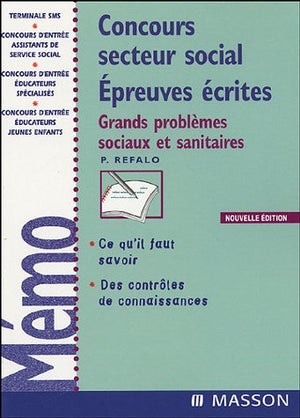 TERMINALE SMS

CONCOURS D'ENTRÉE ASSISTANTS DE SERVICE SOCIAL

CONCOURS D'ENTRÉE ÉDUCATEURS SPÉCIALISÉS

CONCOURS D'ENTRÉE ÉDUCATEURS JEUNES ENFANTS

Mémo

Concours secteur social Épreuves écrites

Grands problèmes sociaux et sanitaires

P. REFALO

NOUVELLE ÉDITION

• Ce qu'il faut savoir

• Des contrôles de connaissances

MASSON